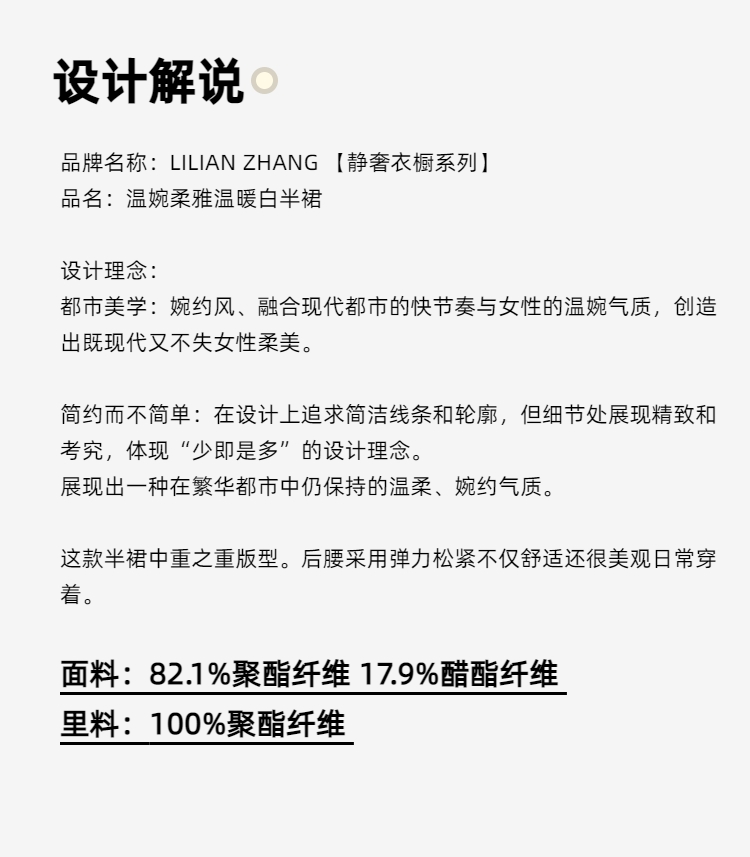 设计解说

品牌名称：LILIAN ZHANG 【静奢衣橱系列】
品名：温婉柔雅温暖白半裙

设计理念：
都市美学：婉约风、融合现代都市的快节奏与女性的温婉气质，创造出既现代又不失女性柔美。

简约而不简单：在设计上追求简洁线条和轮廓，但细节处展现精致和考究，体现“少即是多”的设计理念。
展现出一种在繁华都市中仍保持的温柔、婉约气质。

这款半裙中重之重版型。后腰采用弹力松紧不仅舒适还很美观日常穿着。

面料：82.1%聚酯纤维 17.9%醋酯纤维
里料：100%聚酯纤维